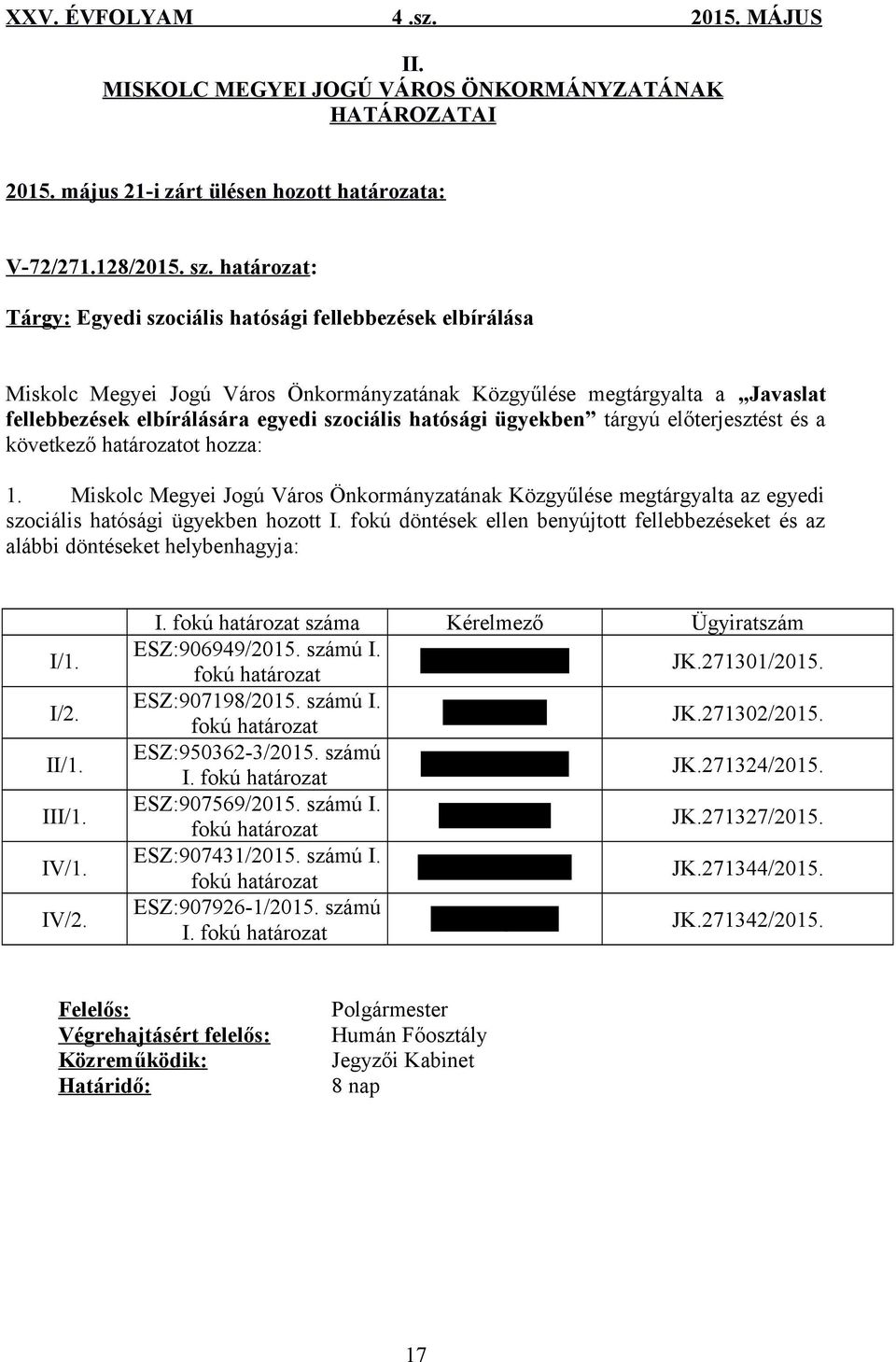 XXV. ÉVFOLYAM 4 .sz. 2015. MÁJUS

II.
MISKOLC MEGYEI JOGÚ VÁROS ÖNKORMÁNYZATÁNAK HATÁROZATAI

2015. május 21-i zárt ülésen hozott határozata:

V-72/271.128/2015. sz. határozat:

Tárgy: Egyedi szociális hatósági fellebbezések elbírálása

Miskolc Megyei Jogú Város Önkormányzatának Közgyűlése megtárgyalta a „Javaslat fellebbezések elbírálására egyedi szociális hatósági ügyekben” tárgyú előterjesztést és a következő határozatot hozza:

1. Miskolc Megyei Jogú Város Önkormányzatának Közgyűlése megtárgyalta az egyedi szociális hatósági ügyekben hozott I. fokú döntések ellen benyújtott fellebbezéseket és az alábbi döntéseket helybenhagyja:

| | I. fokú határozat száma | Kérelmező | Ügyiratszám |
|---|---|---|---|
| I/1. | ESZ:906949/2015. számú I. fokú határozat | | JK.271301/2015. |
| I/2. | ESZ:907198/2015. számú I. fokú határozat | | JK.271302/2015. |
| II/1. | ESZ:950362-3/2015. számú I. fokú határozat | | JK.271324/2015. |
| III/1. | ESZ:907569/2015. számú I. fokú határozat | | JK.271327/2015. |
| IV/1. | ESZ:907431/2015. számú I. fokú határozat | | JK.271344/2015. |
| IV/2. | ESZ:907926-1/2015. számú I. fokú határozat | | JK.271342/2015. |

Felelős: Polgármester
Végrehajtásért felelős: Humán Főosztály
Közreműködik: Jegyzői Kabinet
Határidő: 8 nap

17